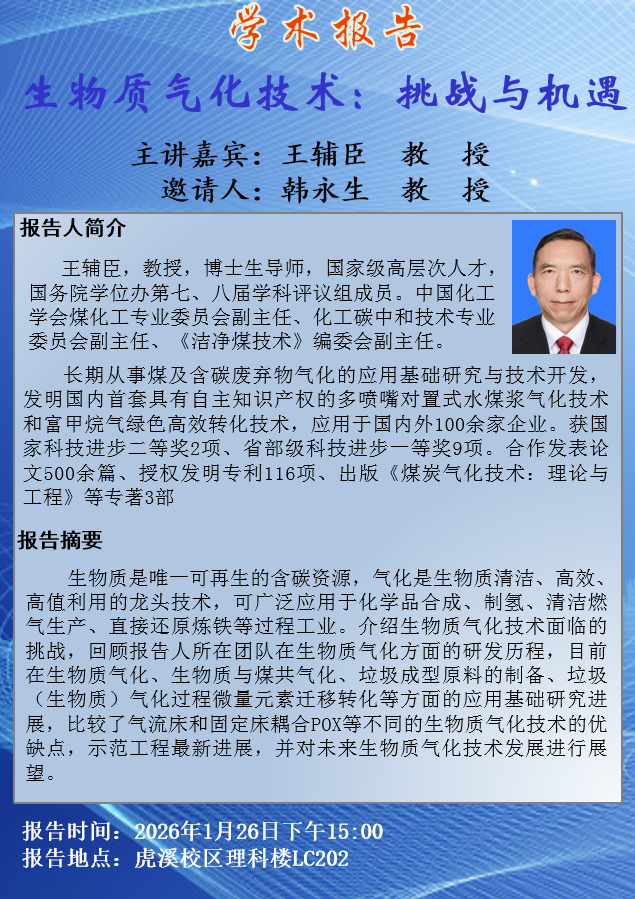 学术报告

生物质气化技术：挑战与机遇

主讲嘉宾：王辅臣 教 授
邀请人：韩永生 教 授

报告人简介

王辅臣，教授，博士生导师，国家级高层次人才，国务院学位办第七、八届学科评议组成员。中国化工学会煤化工专业委员会副主任、化工碳中和技术专业委员会副主任、《洁净煤技术》编委会副主任。

长期从事煤及含碳废弃物气化的应用基础研究与技术开发，发明国内首套具有自主知识产权的多喷嘴对置式水煤浆气化技术和富甲烷气绿色高效转化技术，应用于国内外100余家企业。获国家科技进步二等奖2项、省部级科技进步一等奖9项。合作发表论文500余篇、授权发明专利116项、出版《煤炭气化技术：理论与工程》等专著3部

报告摘要

生物质是唯一可再生的含碳资源，气化是生物质清洁、高效、高值利用的龙头技术，可广泛应用于化学品合成、制氢、清洁燃气生产、直接还原炼铁等过程工业。介绍生物质气化技术面临的挑战，回顾报告人所在团队在生物质气化方面的研发历程，目前在生物质气化、生物质与煤共气化、垃圾成型原料的制备、垃圾（生物质）气化过程微量元素迁移转化等方面的应用基础研究进展，比较了气流床和固定床耦合POX等不同的生物质气化技术的优缺点，示范工程最新进展，并对未来生物质气化技术发展进行展望。

报告时间：2026年1月26日下午15:00
报告地点：虎溪校区理科楼LC202